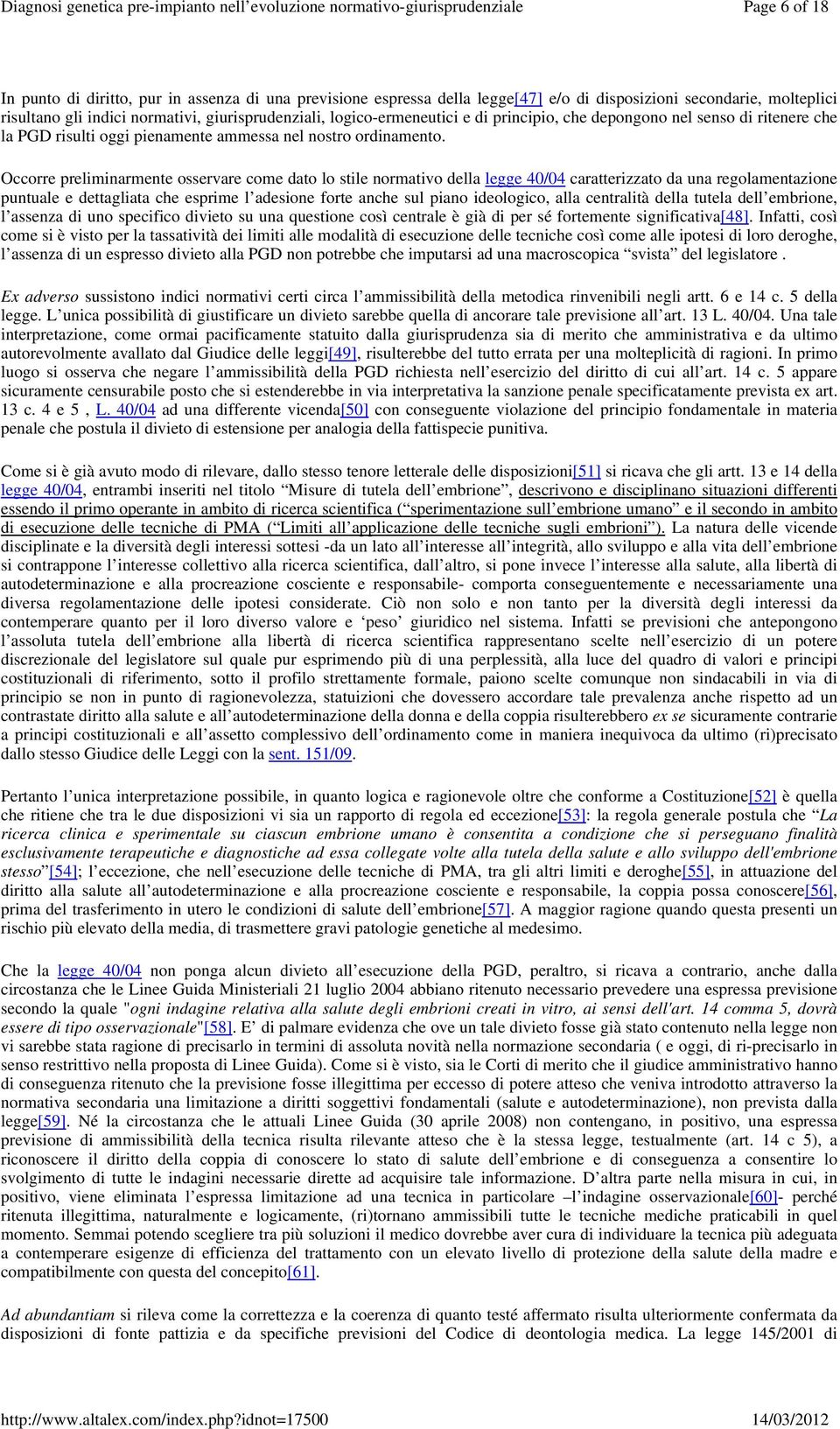 Diagnosi genetica pre-impianto nell'evoluzione normativo-giurisprudenziale Page 6 of 18

In punto di diritto, pur in assenza di una previsione espressa della legge[47] e/o di disposizioni secondarie, molteplici risultano gli indici normativi, giurisprudenziali, logico-ermeneutici e di principio, che depongono nel senso di ritenere che la PGD risulti oggi pienamente ammessa nel nostro ordinamento.

Occorre preliminarmente osservare come dato lo stile normativo della legge 40/04 caratterizzato da una regolamentazione puntuale e dettagliata che esprime l'adesione forte anche sul piano ideologico, alla centralità della tutela dell'embrione, l'assenza di uno specifico divieto su una questione così centrale è già di per sé fortemente significativa[48]. Infatti, così come si è visto per la tassatività dei limiti alle modalità di esecuzione delle tecniche così come alle ipotesi di loro deroghe, l'assenza di un espresso divieto alla PGD non potrebbe che imputarsi ad una macroscopica "svista" del legislatore .

Ex adverso sussistono indici normativi certi circa l'ammissibilità della metodica rinvenibili negli artt. 6 e 14 c. 5 della legge. L'unica possibilità di giustificare un divieto sarebbe quella di ancorare tale previsione all'art. 13 L. 40/04. Una tale interpretazione, come ormai pacificamente statuito dalla giurisprudenza sia di merito che amministrativa e da ultimo autorevolmente avallato dal Giudice delle leggi[49], risulterebbe del tutto errata per una molteplicità di ragioni. In primo luogo si osserva che negare l'ammissibilità della PGD richiesta nell'esercizio del diritto di cui all'art. 14 c. 5 appare sicuramente censurabile posto che si estenderebbe in via interpretativa la sanzione penale specificatamente prevista ex art. 13 c. 4 e 5 , L. 40/04 ad una differente vicenda[50] con conseguente violazione del principio fondamentale in materia penale che postula il divieto di estensione per analogia della fattispecie punitiva.

Come si è già avuto modo di rilevare, dallo stesso tenore letterale delle disposizioni[51] si ricava che gli artt. 13 e 14 della legge 40/04, entrambi inseriti nel titolo "Misure di tutela dell'embrione", descrivono e disciplinano situazioni differenti essendo il primo operante in ambito di ricerca scientifica ("sperimentazione sull'embrione umano" e il secondo in ambito di esecuzione delle tecniche di PMA ("Limiti all'applicazione delle tecniche sugli embrioni"). La natura delle vicende disciplinate e la diversità degli interessi sottesi -da un lato all'interesse all'integrità, allo sviluppo e alla vita dell'embrione si contrappone l'interesse collettivo alla ricerca scientifica, dall'altro, si pone invece l'interesse alla salute, alla libertà di autodeterminazione e alla procreazione cosciente e responsabile- comporta conseguentemente e necessariamente una diversa regolamentazione delle ipotesi considerate. Ciò non solo e non tanto per la diversità degli interessi da contemperare quanto per il loro diverso valore e 'peso' giuridico nel sistema. Infatti se previsioni che antepongono l'assoluta tutela dell'embrione alla libertà di ricerca scientifica rappresentano scelte nell'esercizio di un potere discrezionale del legislatore sul quale pur esprimendo più di una perplessità, alla luce del quadro di valori e principi costituzionali di riferimento, sotto il profilo strettamente formale, paiono scelte comunque non sindacabili in via di principio se non in punto di ragionevolezza, statuizioni che dovessero accordare tale prevalenza anche rispetto ad un contrastate diritto alla salute e all'autodeterminazione della donna e della coppia risulterebbero ex se sicuramente contrarie a principi costituzionali e all'assetto complessivo dell'ordinamento come in maniera inequivoca da ultimo (ri)precisato dallo stesso Giudice delle Leggi con la sent. 151/09.

Pertanto l'unica interpretazione possibile, in quanto logica e ragionevole oltre che conforme a Costituzione[52] è quella che ritiene che tra le due disposizioni vi sia un rapporto di regola ed eccezione[53]: la regola generale postula che "La ricerca clinica e sperimentale su ciascun embrione umano è consentita a condizione che si perseguano finalità esclusivamente terapeutiche e diagnostiche ad essa collegate volte alla tutela della salute e allo sviluppo dell'embrione stesso"[54]; l'eccezione, che nell'esecuzione delle tecniche di PMA, tra gli altri limiti e deroghe[55], in attuazione del diritto alla salute all'autodeterminazione e alla procreazione cosciente e responsabile, la coppia possa conoscere[56], prima del trasferimento in utero le condizioni di salute dell'embrione[57]. A maggior ragione quando questa presenti un rischio più elevato della media, di trasmettere gravi patologie genetiche al medesimo.

Che la legge 40/04 non ponga alcun divieto all'esecuzione della PGD, peraltro, si ricava a contrario, anche dalla circostanza che le Linee Guida Ministeriali 21 luglio 2004 abbiano ritenuto necessario prevedere una espressa previsione secondo la quale "ogni indagine relativa alla salute degli embrioni creati in vitro, ai sensi dell'art. 14 comma 5, dovrà essere di tipo osservazionale"[58]. E' di palmare evidenza che ove un tale divieto fosse già stato contenuto nella legge non vi sarebbe stata ragione di precisarlo in termini di assoluta novità nella normazione secondaria ( e oggi, di ri-precisarlo in senso restrittivo nella proposta di Linee Guida). Come si è visto, sia le Corti di merito che il giudice amministrativo hanno di conseguenza ritenuto che la previsione fosse illegittima per eccesso di potere atteso che veniva introdotto attraverso la normativa secondaria una limitazione a diritti soggettivi fondamentali (salute e autodeterminazione), non prevista dalla legge[59]. Né la circostanza che le attuali Linee Guida (30 aprile 2008) non contengano, in positivo, una espressa previsione di ammissibilità della tecnica risulta rilevante atteso che è la stessa legge, testualmente (art. 14 c 5), a riconoscere il diritto della coppia di conoscere lo stato di salute dell'embrione e di conseguenza a consentire lo svolgimento di tutte le indagini necessarie dirette ad acquisire tale informazione. D'altra parte nella misura in cui, in positivo, viene eliminata l'espressa limitazione ad una tecnica in particolare –l'indagine osservazionale[60]- perché ritenuta illegittima, naturalmente e logicamente, (ri)tornano ammissibili tutte le tecniche mediche praticabili in quel momento. Semmai potendo scegliere tra più soluzioni il medico dovrebbe aver cura di individuare la tecnica più adeguata a contemperare esigenze di efficienza del trattamento con un elevato livello di protezione della salute della madre e compatibilmente con questa del concepito[61].

Ad abundantiam si rileva come la correttezza e la coerenza di quanto testé affermato risulta ulteriormente confermata da disposizioni di fonte pattizia e da specifiche previsioni del Codice di deontologia medica. La legge 145/2001 di

http://www.altalex.com/index.php?idnot=17500 14/03/2012